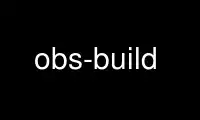 obs-build